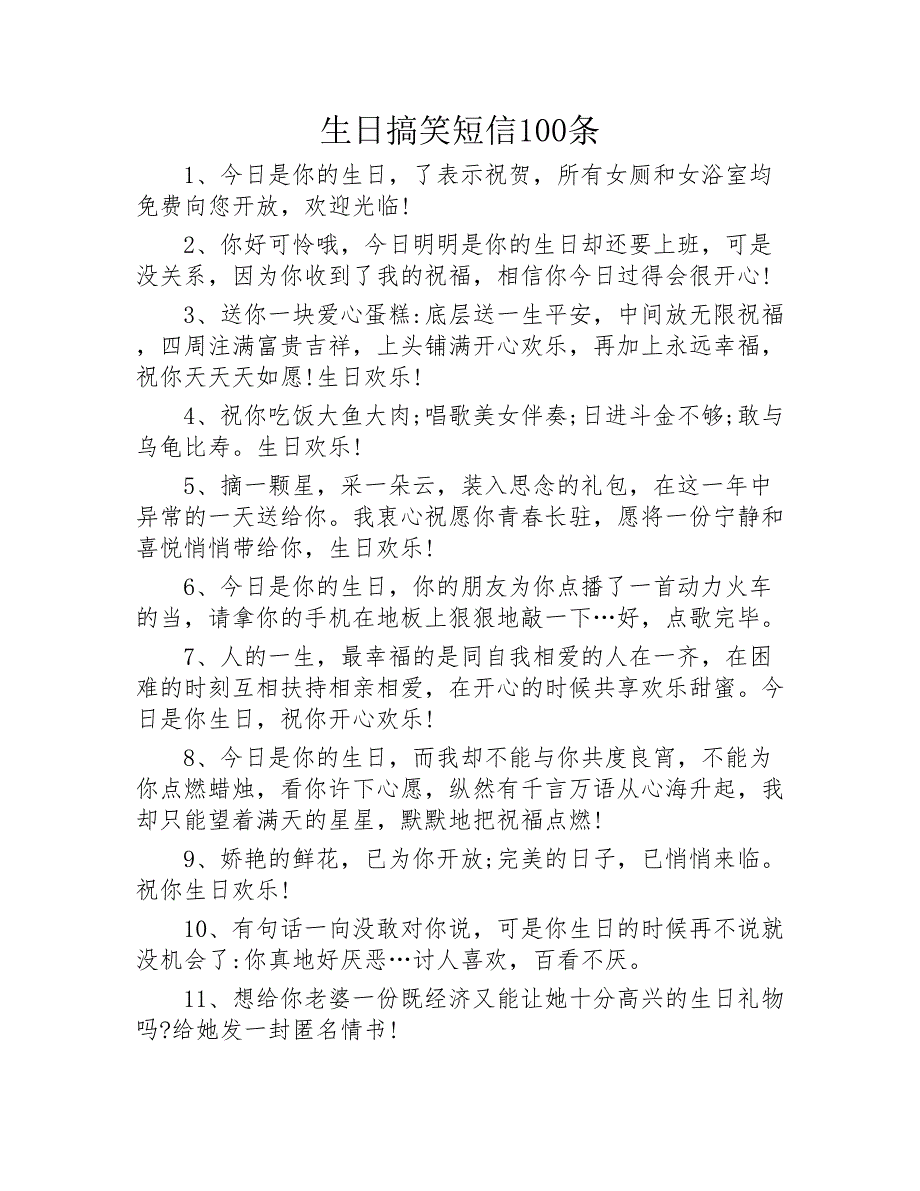 生日搞笑短信100条

1、今日是你的生日，了表示祝贺，所有女厕和女浴室均免费向您开放，欢迎光临!

2、你好可怜哦，今日明明是你的生日却还要上班，可是没关系，因为你收到了我的祝福，相信你今日过得会很开心!

3、送你一块爱心蛋糕:底层送一生平安，中间放无限祝福，四周注满富贵吉祥，上头铺满开心欢乐，再加上永远幸福，祝你天天天如愿!生日欢乐!

4、祝你吃饭大鱼大肉;唱歌美女伴奏;日进斗金不够;敢与乌龟比寿。生日欢乐!

5、摘一颗星，采一朵云，装入思念的礼包，在这一年中异常的一天送给你。我衷心祝愿你青春长驻，愿将一份宁静和喜悦悄悄带给你，生日欢乐!

6、今日是你的生日，你的朋友为你点播了一首动力火车的当，请拿你的手机在地板上狠狠地敲一下…好，点歌完毕。

7、人的一生，最幸福的是同自我相爱的人在一齐，在困难的时刻互相扶持相亲相爱，在开心的时候共享欢乐甜蜜。今日是你生日，祝你开心欢乐!

8、今日是你的生日，而我却不能与你共度良宵，不能为你点燃蜡烛，看你许下心愿，纵然有千言万语从心海升起，我却只能望着满天的星星，默默地把祝福点燃!

9、娇艳的鲜花，已为你开放;完美的日子，已悄悄来临。祝你生日欢乐!

10、有句话一向没敢对你说，可是你生日的时候再不说就没机会了:你真地好厌恶…讨人喜欢，百看不厌。

11、想给你老婆一份既经济又能让她十分高兴的生日礼物吗?给她发一封匿名情书!